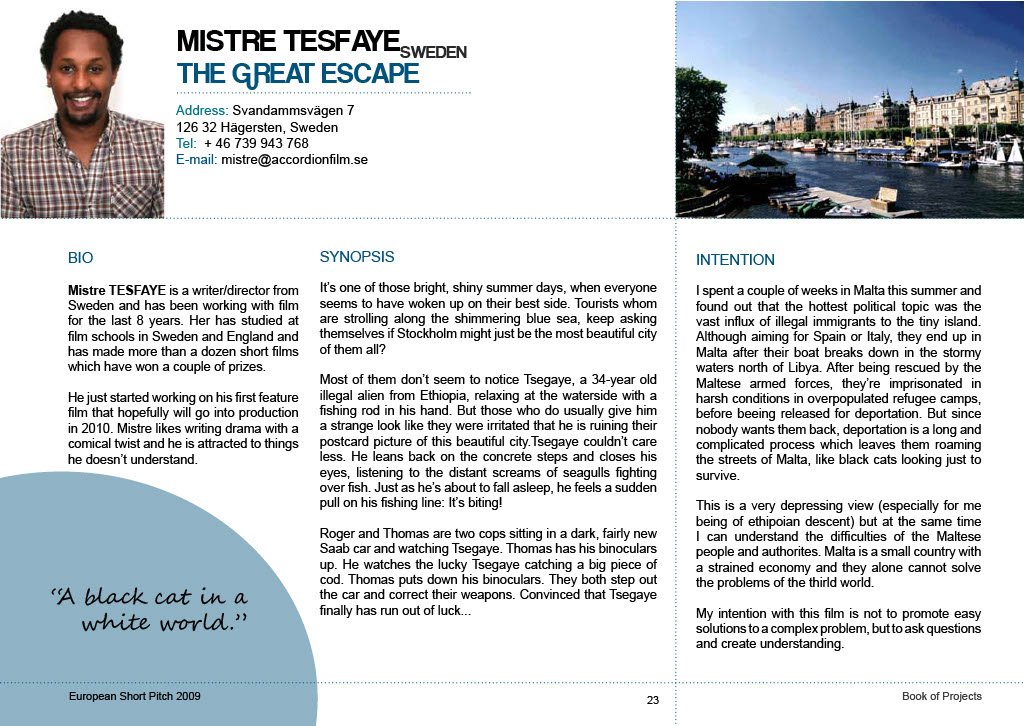 MISTRE TESFAYE SWEDEN
THE GREAT ESCAPE

Address: Svandammsvägen 7
126 32 Hägersten, Sweden
Tel: + 46 739 943 768
E-mail: mistre@accordionfilm.se

BIO

Mistre TESFAYE is a writer/director from Sweden and has been working with film for the last 8 years. Her has studied at film schools in Sweden and England and has made more than a dozen short films which have won a couple of prizes.

He just started working on his first feature film that hopefully will go into production in 2010. Mistre likes writing drama with a comical twist and he is attracted to things he doesn't understand.

"A black cat in a white world."

SYNOPSIS

It's one of those bright, shiny summer days, when everyone seems to have woken up on their best side. Tourists whom are strolling along the shimmering blue sea, keep asking themselves if Stockholm might just be the most beautiful city of them all?

Most of them don't seem to notice Tsegaye, a 34-year old illegal alien from Ethiopia, relaxing at the waterside with a fishing rod in his hand. But those who do usually give him a strange look like they were irritated that he is ruining their postcard picture of this beautiful city.Tsegaye couldn't care less. He leans back on the concrete steps and closes his eyes, listening to the distant screams of seagulls fighting over fish. Just as he's about to fall asleep, he feels a sudden pull on his fishing line: It's biting!

Roger and Thomas are two cops sitting in a dark, fairly new Saab car and watching Tsegaye. Thomas has his binoculars up. He watches the lucky Tsegaye catching a big piece of cod. Thomas puts down his binoculars. They both step out the car and correct their weapons. Convinced that Tsegaye finally has run out of luck...

INTENTION

I spent a couple of weeks in Malta this summer and found out that the hottest political topic was the vast influx of illegal immigrants to the tiny island. Although aiming for Spain or Italy, they end up in Malta after their boat breaks down in the stormy waters north of Libya. After being rescued by the Maltese armed forces, they're imprisonated in harsh conditions in overpopulated refugee camps, before beeing released for deportation. But since nobody wants them back, deportation is a long and complicated process which leaves them roaming the streets of Malta, like black cats looking just to survive.

This is a very depressing view (especially for me being of ethipoian descent) but at the same time I can understand the difficulties of the Maltese people and authorites. Malta is a small country with a strained economy and they alone cannot solve the problems of the thirld world.

My intention with this film is not to promote easy solutions to a complex problem, but to ask questions and create understanding.

European Short Pitch 2009
23
Book of Projects